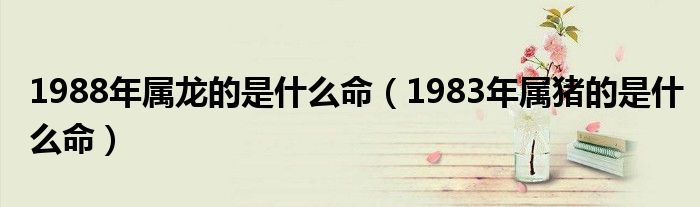 1988年属龙的是什么命（1983年属猪的是什么命）